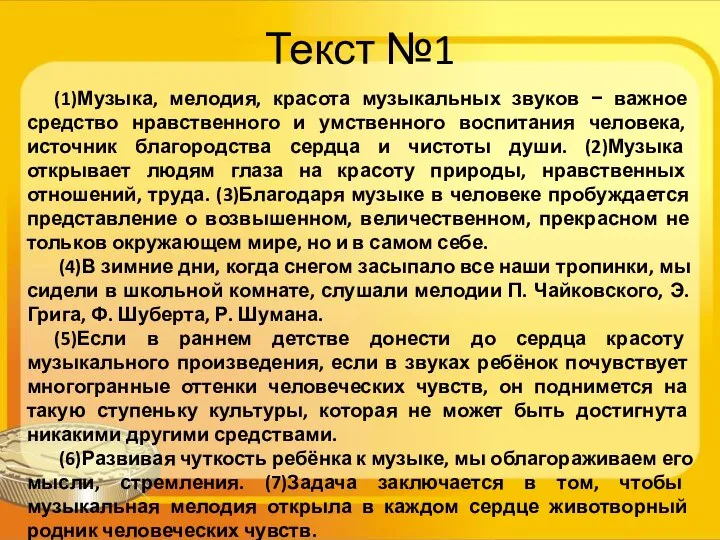 Текст №1

(1)Музыка, мелодия, красота музыкальных звуков − важное средство нравственного и умственного воспитания человека, источник благородства сердца и чистоты души. (2)Музыка открывает людям глаза на красоту природы, нравственных отношений, труда. (3)Благодаря музыке в человеке пробуждается представление о возвышенном, величественном, прекрасном не тольков окружающем мире, но и в самом себе.

(4)В зимние дни, когда снегом засыпало все наши тропинки, мы сидели в школьной комнате, слушали мелодии П. Чайковского, Э. Грига, Ф. Шуберта, Р. Шумана.

(5)Если в раннем детстве донести до сердца красоту музыкального произведения, если в звуках ребёнок почувствует многогранные оттенки человеческих чувств, он поднимется на такую ступеньку культуры, которая не может быть достигнута никакими другими средствами.

(6)Развивая чуткость ребёнка к музыке, мы облагораживаем его мысли, стремления. (7)Задача заключается в том, чтобы музыкальная мелодия открыла в каждом сердце животворный родник человеческих чувств.